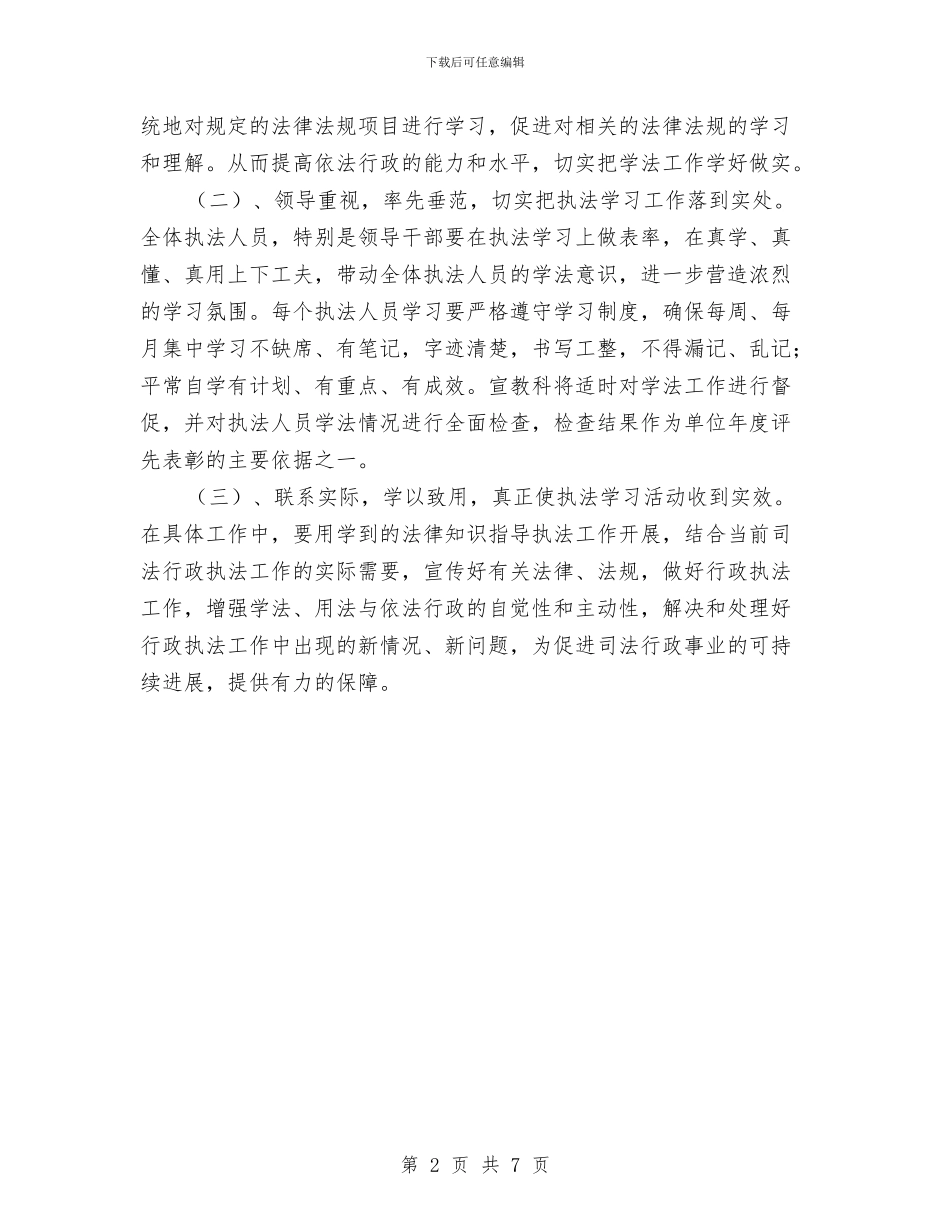 下载后可任意编辑

统地对规定的法律法规项目进行学习，促进对相关的法律法规的学习和理解。从而提高依法行政的能力和水平，切实把学法工作学好做实。

（二）、领导重视，率先垂范，切实把执法学习工作落到实处。全体执法人员，特别是领导干部要在执法学习上做表率，在真学、真懂、真用上下工夫，带动全体执法人员的学法意识，进一步营造浓烈的学习氛围。每个执法人员学习要严格遵守学习制度，确保每周、每月集中学习不缺席、有笔记，字迹清楚，书写工整，不得漏记、乱记；平常自学有计划、有重点、有成效。宣教科将适时对学法工作进行督促，并对执法人员学法情况进行全面检查，检查结果作为单位年度评先表彰的主要依据之一。

（三）、联系实际，学以致用，真正使执法学习活动收到实效。在具体工作中，要用学到的法律知识指导执法工作开展，结合当前司法行政执法工作的实际需要，宣传好有关法律、法规，做好行政执法工作，增强学法、用法与依法行政的自觉性和主动性，解决和处理好行政执法工作中出现的新情况、新问题，为促进司法行政事业的可持续进展，提供有力的保障。

第 2 页 共 7 页